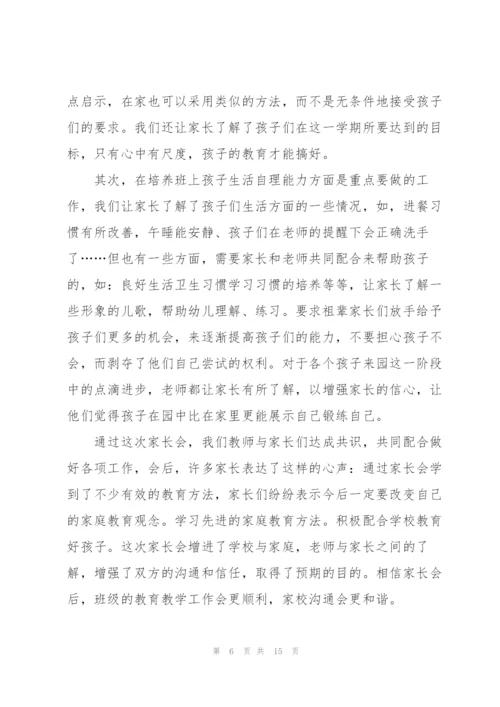 点启示，在家也可以采用类似的方法，而不是无条件地接受孩子们的要求。我们还让家长了解了孩子们在这一学期所要达到的目标，只有心中有尺度，孩子的教育才能搞好。

其次，在培养班上孩子生活自理能力方面是重点要做的工作，我们让家长了解了孩子们生活方面的一些情况，如，进餐习惯有所改善，午睡能安静、孩子们在老师的提醒下会正确洗手了……但也有一些方面，需要家长和老师共同配合来帮助孩子的，如：良好生活卫生习惯学习习惯的培养等等，让家长了解一些形象的儿歌，帮助幼儿理解、练习。要求祖辈家长们放手给予孩子们更多的机会，来逐渐提高孩子们的能力，不要担心孩子不会，而剥夺了他们自己尝试的权利。对于各个孩子来园这一阶段中的点滴进步，老师都让家长有所了解，以增强家长的信心，让他们觉得孩子在园中比在家里更能展示自己锻炼自己。

通过这次家长会，我们教师与家长们达成共识，共同配合做好各项工作，会后，许多家长表达了这样的心声：通过家长会学到了不少有效的教育方法，家长们纷纷表示今后一定要改变自己的家庭教育观念。学习先进的家庭教育方法。积极配合学校教育好孩子。这次家长会增进了学校与家庭，老师与家长之间的了解，增强了双方的沟通和信任，取得了预期的目的。相信家长会后，班级的教育教学工作会更顺利，家校沟通会更和谐。

第 6 页 共 15 页